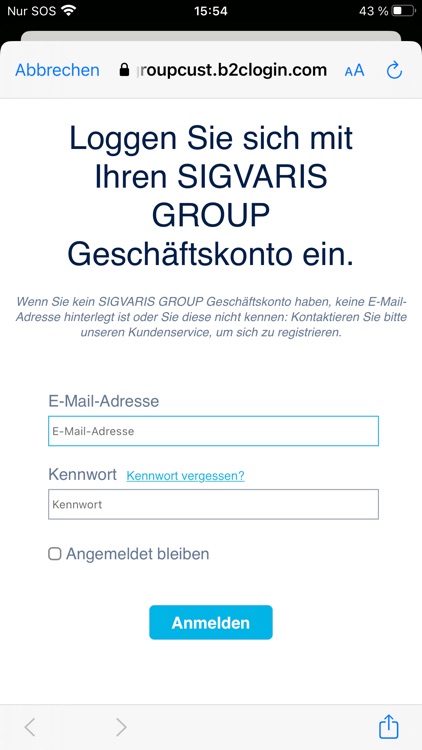 Nur SOS 15:54 43 %

Abbrechen roupcust.b2clogin.com AA

Loggen Sie sich mit Ihren SIGVARIS GROUP Geschäftskonto ein.

Wenn Sie kein SIGVARIS GROUP Geschäftskonto haben, keine E-Mail-Adresse hinterlegt ist oder Sie diese nicht kennen: Kontaktieren Sie bitte unseren Kundenservice, um sich zu registrieren.

E-Mail-Adresse

E-Mail-Adresse

Kennwort Kennwort vergessen?

Kennwort

Angemeldet bleiben

Anmelden